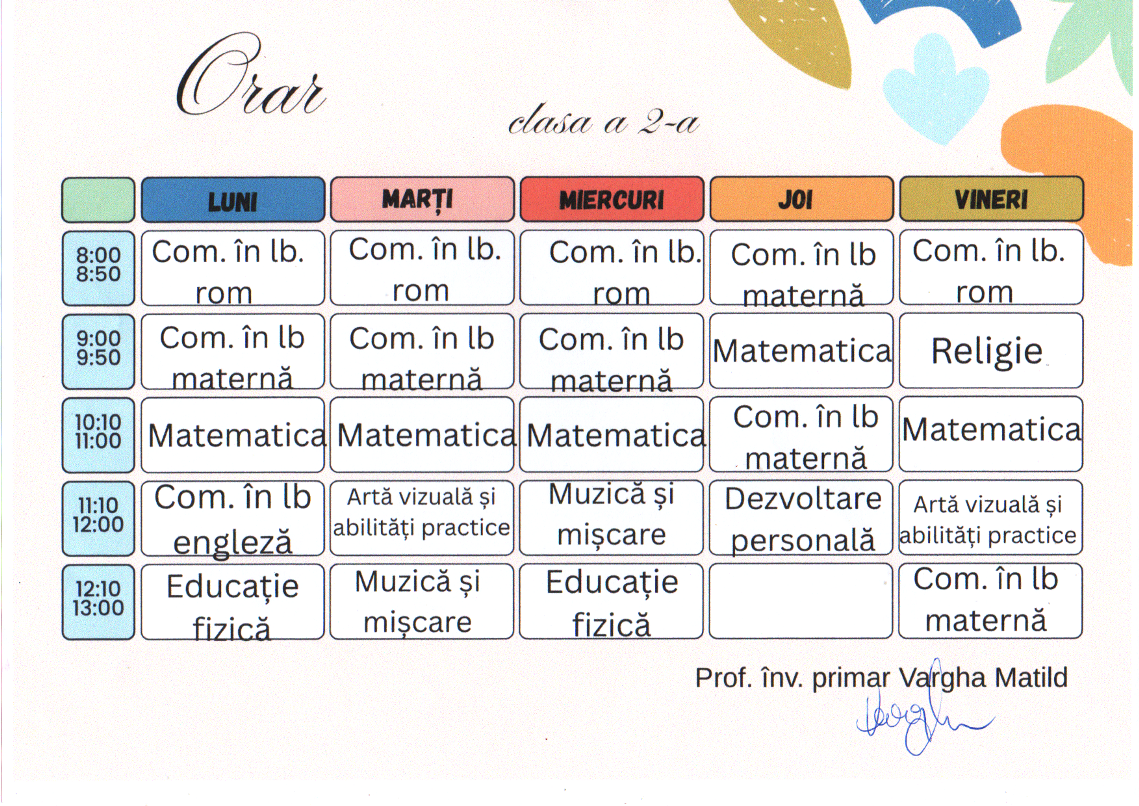 Orar

clasa a 2-a

| | LUNI | MARȚI | MIERCURI | JOI | VINERI |
|---|---|---|---|---|---|
| 8:00 8:50 | Com. în lb. rom | Com. în lb. rom | Com. în lb. rom | Com. în lb maternă | Com. în lb. rom |
| 9:00 9:50 | Com. în lb maternă | Com. în lb maternă | Com. în lb maternă | Matematica | Religie |
| 10:10 11:00 | Matematica | Matematica | Matematica | Com. în lb maternă | Matematica |
| 11:10 12:00 | Com. în lb engleză | Artă vizuală și abilități practice | Muzică și mișcare | Dezvoltare personală | Artă vizuală și abilități practice |
| 12:10 13:00 | Educație fizică | Muzică și mișcare | Educație fizică | | Com. în lb maternă |

Prof. înv. primar Vargha Matild
Vargha